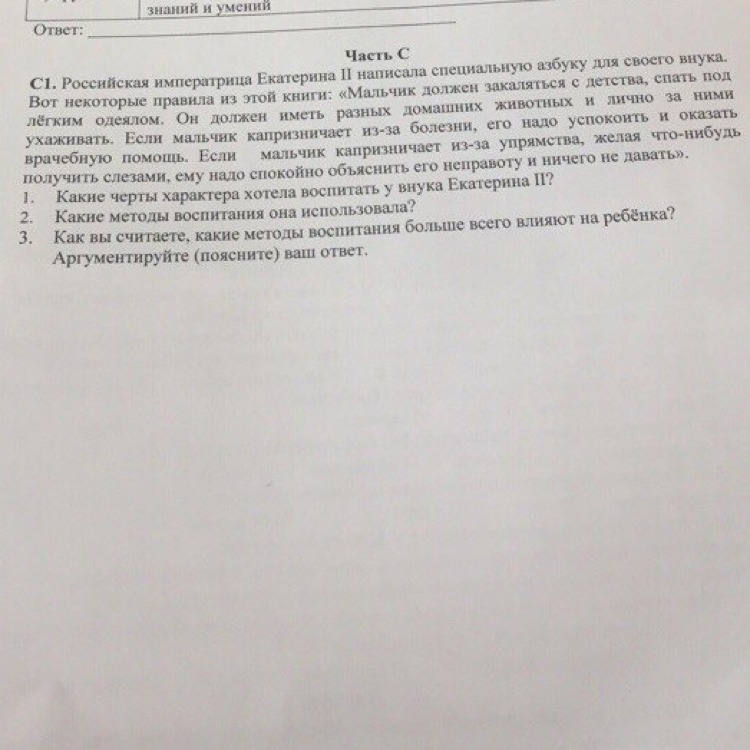 знаний и умений

Ответ: ____

Часть С

С1. Российская императрица Екатерина II написала специальную азбуку для своего внука. Вот некоторые правила из этой книги: «Мальчик должен закаляться с детства, спать под лёгким одеялом. Он должен иметь разных домашних животных и лично за ними ухаживать. Если мальчик капризничает из-за болезни, его надо успокоить и оказать врачебную помощь. Если мальчик капризничает из-за упрямства, желая что-нибудь получить слезами, ему надо спокойно объяснить его неправоту и ничего не давать».

1. Какие черты характера хотела воспитать у внука Екатерина II?
2. Какие методы воспитания она использовала?
3. Как вы считаете, какие методы воспитания больше всего влияют на ребёнка? Аргументируйте (поясните) ваш ответ.